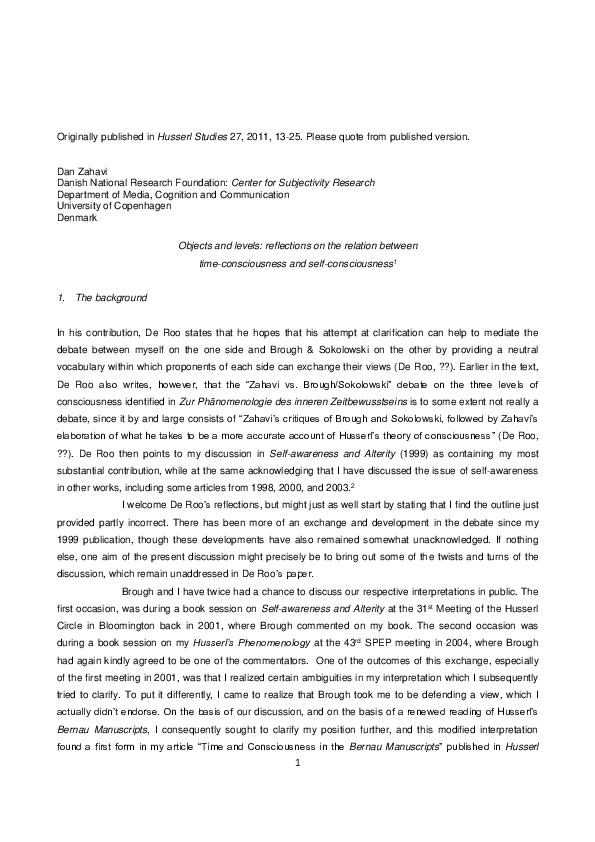 Originally published in Husserl Studies 27, 2011, 13-25. Please quote from published version.

Dan Zahavi
Danish National Research Foundation: Center for Subjectivity Research
Department of Media, Cognition and Communication
University of Copenhagen
Denmark

Objects and levels: reflections on the relation between time-consciousness and self-consciousness$^1$

1. The background

In his contribution, De Roo states that he hopes that his attempt at clarification can help to mediate the debate between myself on the one side and Brough & Sokolowski on the other by providing a neutral vocabulary within which proponents of each side can exchange their views (De Roo, ??). Earlier in the text, De Roo also writes, however, that the "Zahavi vs. Brough/Sokolowski" debate on the three levels of consciousness identified in Zur Phänomenologie des inneren Zeitbewusstseins is to some extent not really a debate, since it by and large consists of "Zahavi's critiques of Brough and Sokolowski, followed by Zahavi's elaboration of what he takes to be a more accurate account of Husserl's theory of consciousness" (De Roo, ??). De Roo then points to my discussion in Self-awareness and Alterity (1999) as containing my most substantial contribution, while at the same acknowledging that I have discussed the issue of self-awareness in other works, including some articles from 1998, 2000, and 2003.$^2$

I welcome De Roo's reflections, but might just as well start by stating that I find the outline just provided partly incorrect. There has been more of an exchange and development in the debate since my 1999 publication, though these developments have also remained somewhat unacknowledged. If nothing else, one aim of the present discussion might precisely be to bring out some of the twists and turns of the discussion, which remain unaddressed in De Roo's paper.

Brough and I have twice had a chance to discuss our respective interpretations in public. The first occasion, was during a book session on Self-awareness and Alterity at the 31$^{st}$ Meeting of the Husserl Circle in Bloomington back in 2001, where Brough commented on my book. The second occasion was during a book session on my Husserl's Phenomenology at the 43$^{rd}$ SPEP meeting in 2004, where Brough had again kindly agreed to be one of the commentators. One of the outcomes of this exchange, especially of the first meeting in 2001, was that I realized certain ambiguities in my interpretation which I subsequently tried to clarify. To put it differently, I came to realize that Brough took me to be defending a view, which I actually didn't endorse. On the basis of our discussion, and on the basis of a renewed reading of Husserl's Bernau Manuscripts, I consequently sought to clarify my position further, and this modified interpretation found a first form in my article "Time and Consciousness in the Bernau Manuscripts" published in Husserl

1